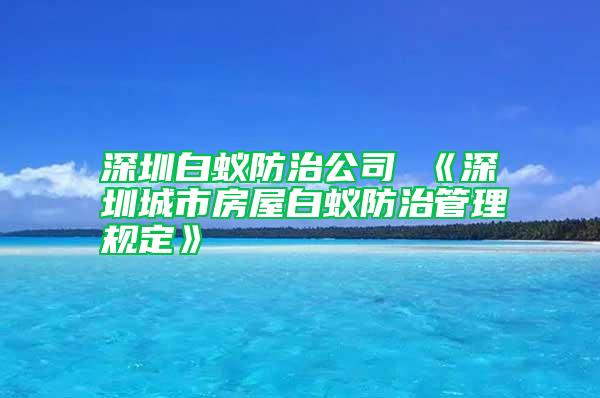 深圳白蚁防治公司 《深圳城市房屋白蚁防治管理规定》